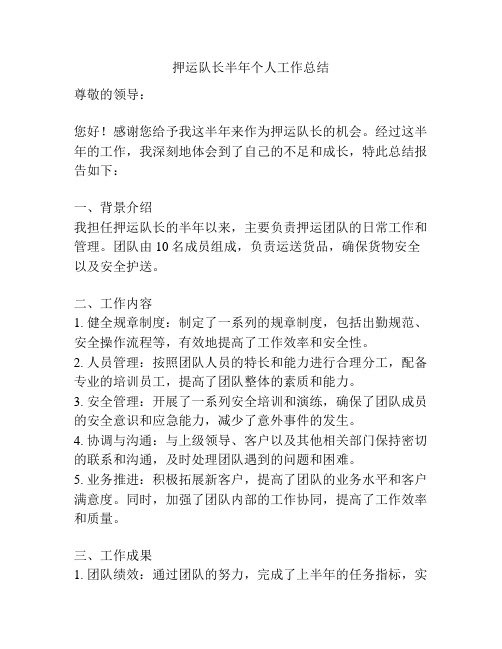 押运队长半年个人工作总结

尊敬的领导：

您好！感谢您给予我这半年来作为押运队长的机会。经过这半年的工作，我深刻地体会到了自己的不足和成长，特此总结报告如下：

一、背景介绍
我担任押运队长的半年以来，主要负责押运团队的日常工作和管理。团队由 10 名成员组成，负责运送货品，确保货物安全以及安全护送。

二、工作内容
1. 健全规章制度：制定了一系列的规章制度，包括出勤规范、安全操作流程等，有效地提高了工作效率和安全性。
2. 人员管理：按照团队人员的特长和能力进行合理分工，配备专业的培训员工，提高了团队整体的素质和能力。
3. 安全管理：开展了一系列安全培训和演练，确保了团队成员的安全意识和应急能力，减少了意外事件的发生。
4. 协调与沟通：与上级领导、客户以及其他相关部门保持密切的联系和沟通，及时处理团队遇到的问题和困难。
5. 业务推进：积极拓展新客户，提高了团队的业务水平和客户满意度。同时，加强了团队内部的工作协同，提高了工作效率和质量。

三、工作成果
1. 团队绩效：通过团队的努力，完成了上半年的任务指标，实